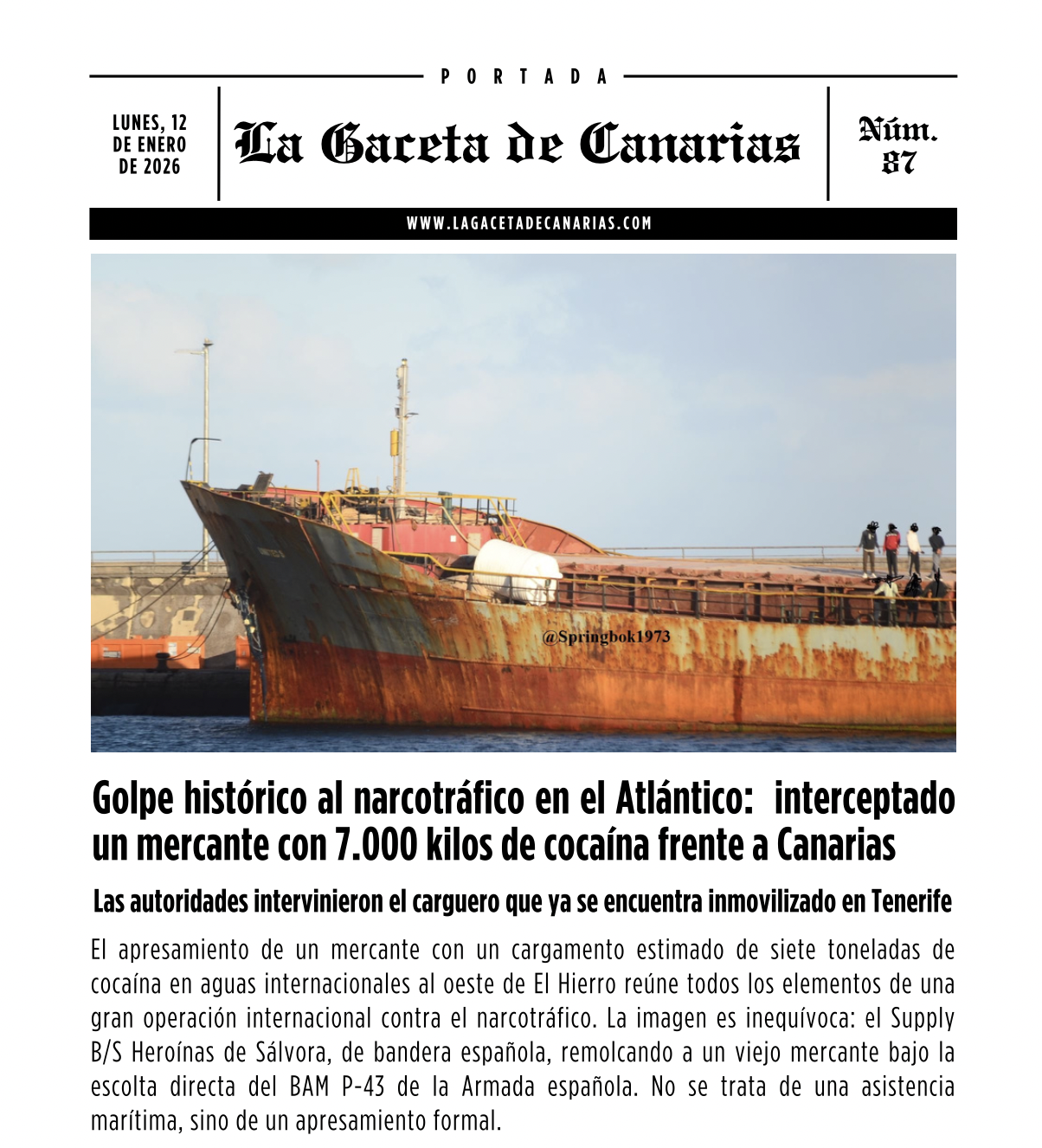 PORTADA

LUNES, 12 DE ENERO DE 2026

La Gaceta de Canarias

Núm. 87

WWW.LAGACETADECANARIAS.COM

@Springbok1973

Golpe histórico al narcotráfico en el Atlántico: interceptado un mercante con 7.000 kilos de cocaína frente a Canarias

Las autoridades intervinieron el carguero que ya se encuentra inmovilizado en Tenerife

El apresamiento de un mercante con un cargamento estimado de siete toneladas de cocaína en aguas internacionales al oeste de El Hierro reúne todos los elementos de una gran operación internacional contra el narcotráfico. La imagen es inequívoca: el Supply B/S Heroínas de Sálvora, de bandera española, remolcando a un viejo mercante bajo la escolta directa del BAM P-43 de la Armada española. No se trata de una asistencia marítima, sino de un apresamiento formal.